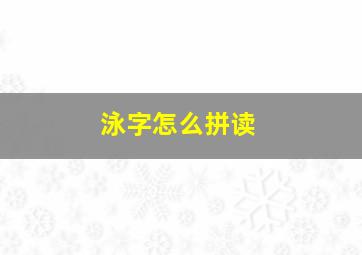 泳字怎么拼读